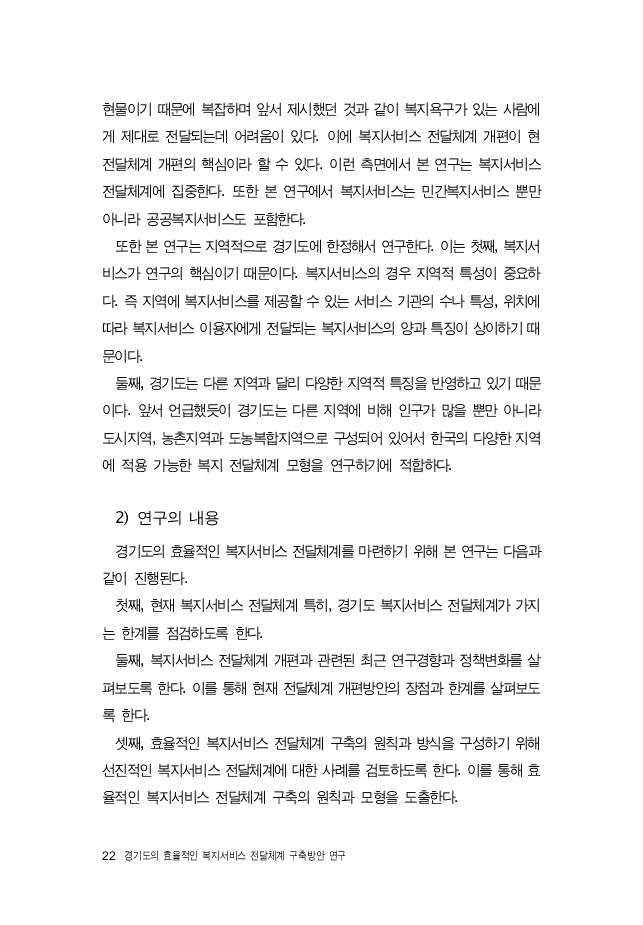 현물이기 때문에 복잡하며 앞서 제시했던 것과 같이 복지욕구가 있는 사람에게 제대로 전달되는데 어려움이 있다. 이에 복지서비스 전달체계 개편이 현 전달체계 개편의 핵심이라 할 수 있다. 이런 측면에서 본 연구는 복지서비스 전달체계에 집중한다. 또한 본 연구에서 복지서비스는 민간복지서비스 뿐만 아니라 공공복지서비스도 포함한다.

또한 본 연구는 지역적으로 경기도에 한정해서 연구한다. 이는 첫째, 복지서비스가 연구의 핵심이기 때문이다. 복지서비스의 경우 지역적 특성이 중요하다. 즉 지역에 복지서비스를 제공할 수 있는 서비스 기관의 수나 특성, 위치에 따라 복지서비스 이용자에게 전달되는 복지서비스의 양과 특징이 상이하기 때문이다.

둘째, 경기도는 다른 지역과 달리 다양한 지역적 특징을 반영하고 있기 때문이다. 앞서 언급했듯이 경기도는 다른 지역에 비해 인구가 많을 뿐만 아니라 도시지역, 농촌지역과 도농복합지역으로 구성되어 있어서 한국의 다양한 지역에 적용 가능한 복지 전달체계 모형을 연구하기에 적합하다.

2) 연구의 내용

경기도의 효율적인 복지서비스 전달체계를 마련하기 위해 본 연구는 다음과 같이 진행된다.

첫째, 현재 복지서비스 전달체계 특히, 경기도 복지서비스 전달체계가 가지는 한계를 점검하도록 한다.

둘째, 복지서비스 전달체계 개편과 관련된 최근 연구경향과 정책변화를 살펴보도록 한다. 이를 통해 현재 전달체계 개편방안의 장점과 한계를 살펴보도록 한다.

셋째, 효율적인 복지서비스 전달체계 구축의 원칙과 방식을 구성하기 위해 선진적인 복지서비스 전달체계에 대한 사례를 검토하도록 한다. 이를 통해 효율적인 복지서비스 전달체계 구축의 원칙과 모형을 도출한다.

22 경기도의 효율적인 복지서비스 전달체계 구축방안 연구